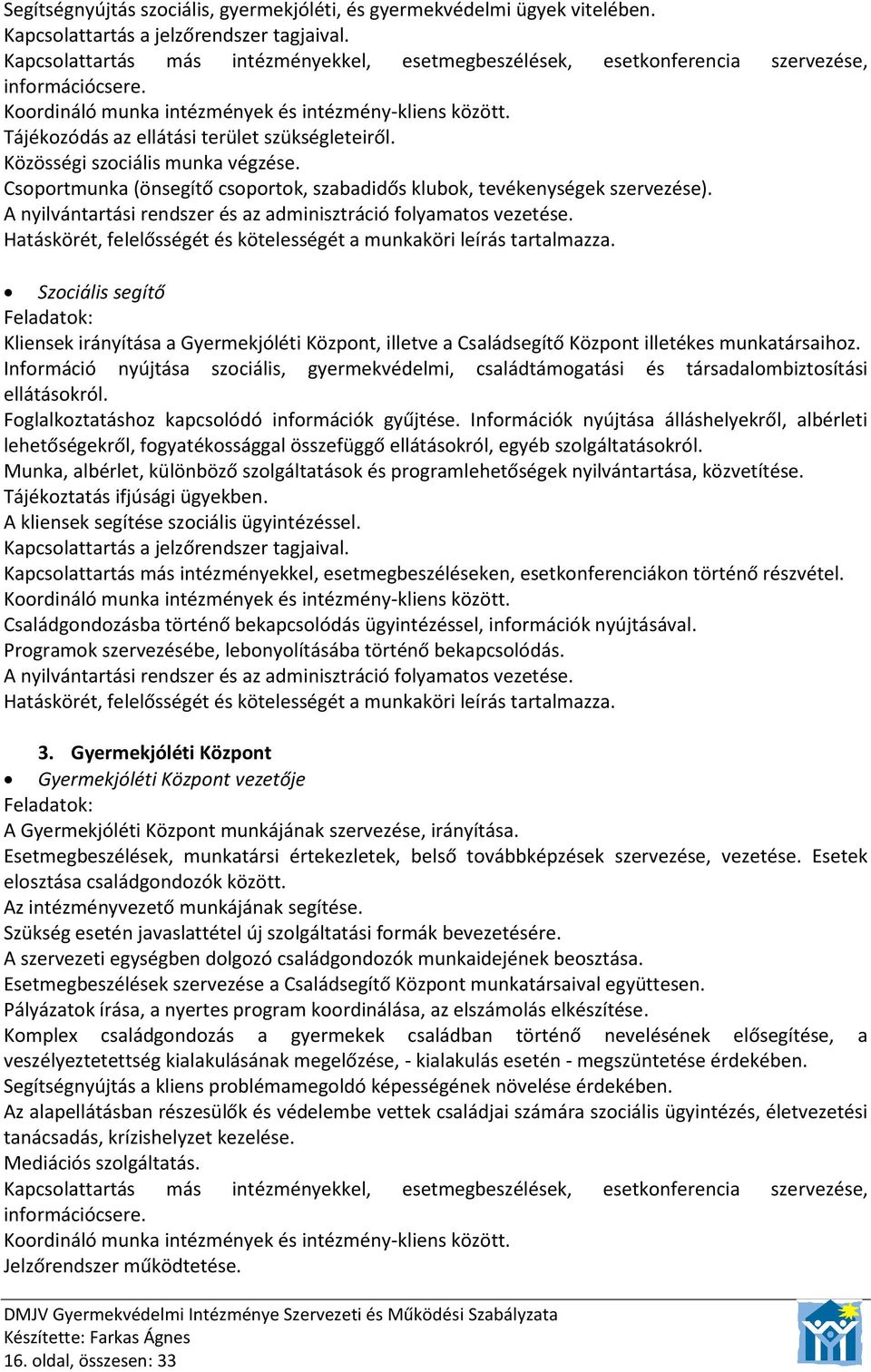 Segítségnyújtás szociális, gyermekjóléti, és gyermekvédelmi ügyek vitelében.
Kapcsolattartás a jelzőrendszer tagjaival.
Kapcsolattartás más intézményekkel, esetmegbeszélések, esetkonferencia szervezése, információcsere.
Koordináló munka intézmények és intézmény-kliens között.
Tájékozódás az ellátási terület szükségleteiről.
Közösségi szociális munka végzése.
Csoportmunka (önsegítő csoportok, szabadidős klubok, tevékenységek szervezése).
A nyilvántartási rendszer és az adminisztráció folyamatos vezetése.
Hatáskörét, felelősségét és kötelességét a munkaköri leírás tartalmazza.

• Szociális segítő
Feladatok:
Kliensek irányítása a Gyermekjóléti Központ, illetve a Családsegítő Központ illetékes munkatársaihoz.
Információ nyújtása szociális, gyermekvédelmi, családtámogatási és társadalombiztosítási ellátásokról.
Foglalkoztatáshoz kapcsolódó információk gyűjtése. Információk nyújtása álláshelyekről, albérleti lehetőségekről, fogyatékossággal összefüggő ellátásokról, egyéb szolgáltatásokról.
Munka, albérlet, különböző szolgáltatások és programlehetőségek nyilvántartása, közvetítése.
Tájékoztatás ifjúsági ügyekben.
A kliensek segítése szociális ügyintézéssel.
Kapcsolattartás a jelzőrendszer tagjaival.
Kapcsolattartás más intézményekkel, esetmegbeszéléseken, esetkonferenciákon történő részvétel.
Koordináló munka intézmények és intézmény-kliens között.
Családgondozásba történő bekapcsolódás ügyintézéssel, információk nyújtásával.
Programok szervezésébe, lebonyolításába történő bekapcsolódás.
A nyilvántartási rendszer és az adminisztráció folyamatos vezetése.
Hatáskörét, felelősségét és kötelességét a munkaköri leírás tartalmazza.

3. Gyermekjóléti Központ
• Gyermekjóléti Központ vezetője
Feladatok:
A Gyermekjóléti Központ munkájának szervezése, irányítása.
Esetmegbeszélések, munkatársi értekezletek, belső továbbképzések szervezése, vezetése. Esetek elosztása családgondozók között.
Az intézményvezető munkájának segítése.
Szükség esetén javaslattétel új szolgáltatási formák bevezetésére.
A szervezeti egységben dolgozó családgondozók munkaidejének beosztása.
Esetmegbeszélések szervezése a Családsegítő Központ munkatársaival együttesen.
Pályázatok írása, a nyertes program koordinálása, az elszámolás elkészítése.
Komplex családgondozás a gyermekek családban történő nevelésének elősegítése, a veszélyeztetettség kialakulásának megelőzése, - kialakulás esetén - megszüntetése érdekében.
Segítségnyújtás a kliens problémamegoldó képességének növelése érdekében.
Az alapellátásban részesülők és védelembe vettek családjai számára szociális ügyintézés, életvezetési tanácsadás, krízishelyzet kezelése.
Mediációs szolgáltatás.
Kapcsolattartás más intézményekkel, esetmegbeszélések, esetkonferencia szervezése, információcsere.
Koordináló munka intézmények és intézmény-kliens között.
Jelzőrendszer működtetése.

DMJV Gyermekvédelmi Intézménye Szervezeti és Működési Szabályzata
Készítette: Farkas Ágnes
16. oldal, összesen: 33